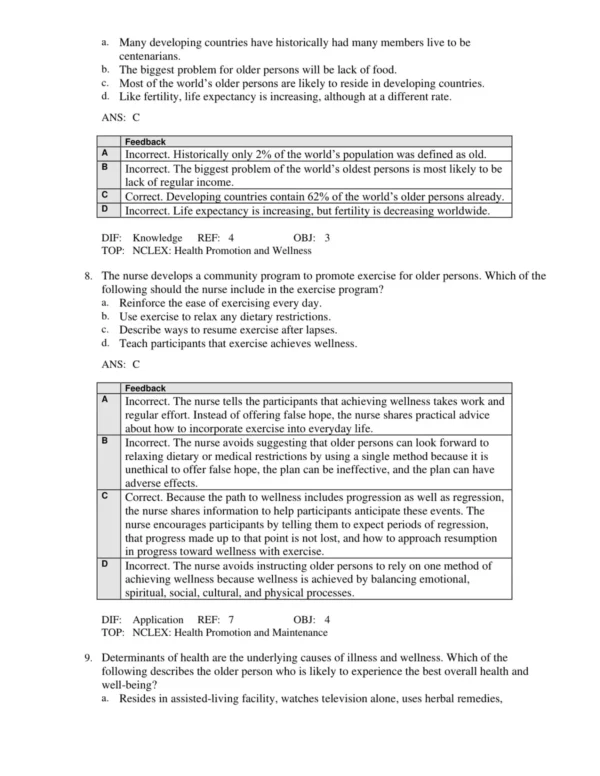 a. Many developing countries have historically had many members live to be centenarians.
b. The biggest problem for older persons will be lack of food.
c. Most of the world's older persons are likely to reside in developing countries.
d. Like fertility, life expectancy is increasing, although at a different rate.

ANS: C

| | Feedback |
|---|---|
| A | Incorrect. Historically only 2% of the world's population was defined as old. |
| B | Incorrect. The biggest problem of the world's oldest persons is most likely to be lack of regular income. |
| C | Correct. Developing countries contain 62% of the world's older persons already. |
| D | Incorrect. Life expectancy is increasing, but fertility is decreasing worldwide. |

DIF: Knowledge REF: 4 OBJ: 3
TOP: NCLEX: Health Promotion and Wellness

8. The nurse develops a community program to promote exercise for older persons. Which of the following should the nurse include in the exercise program?
a. Reinforce the ease of exercising every day.
b. Use exercise to relax any dietary restrictions.
c. Describe ways to resume exercise after lapses.
d. Teach participants that exercise achieves wellness.

ANS: C

| | Feedback |
|---|---|
| A | Incorrect. The nurse tells the participants that achieving wellness takes work and regular effort. Instead of offering false hope, the nurse shares practical advice about how to incorporate exercise into everyday life. |
| B | Incorrect. The nurse avoids suggesting that older persons can look forward to relaxing dietary or medical restrictions by using a single method because it is unethical to offer false hope, the plan can be ineffective, and the plan can have adverse effects. |
| C | Correct. Because the path to wellness includes progression as well as regression, the nurse shares information to help participants anticipate these events. The nurse encourages participants by telling them to expect periods of regression, that progress made up to that point is not lost, and how to approach resumption in progress toward wellness with exercise. |
| D | Incorrect. The nurse avoids instructing older persons to rely on one method of achieving wellness because wellness is achieved by balancing emotional, spiritual, social, cultural, and physical processes. |

DIF: Application REF: 7 OBJ: 4
TOP: NCLEX: Health Promotion and Maintenance

9. Determinants of health are the underlying causes of illness and wellness. Which of the following describes the older person who is likely to experience the best overall health and well-being?
a. Resides in assisted-living facility, watches television alone, uses herbal remedies,